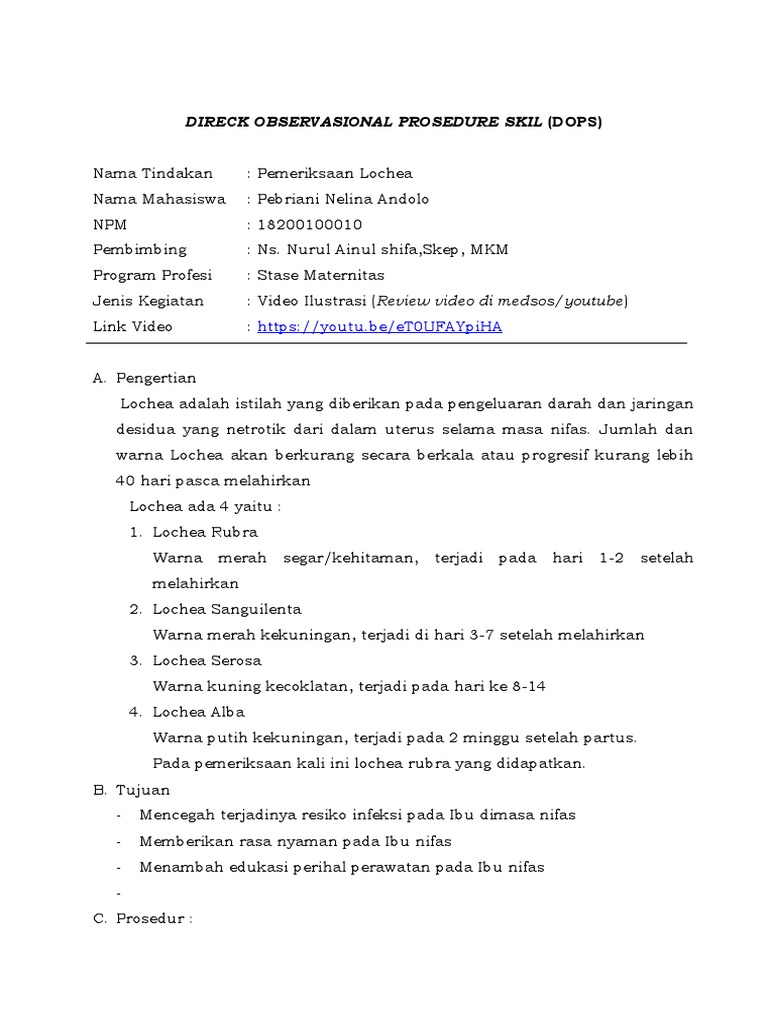 DIRECK OBSERVASIONAL PROSEDURE SKIL (DOPS)

Nama Tindakan : Pemeriksaan Lochea
Nama Mahasiswa : Pebriani Nelina Andolo
NPM : 18200100010
Pembimbing : Ns. Nurul Ainul shifa,Skep, MKM
Program Profesi : Stase Maternitas
Jenis Kegiatan : Video Ilustrasi (Review video di medsos/youtube)
Link Video : https://youtu.be/eT0UFAYpiHA

A. Pengertian

Lochea adalah istilah yang diberikan pada pengeluaran darah dan jaringan desidua yang netrotik dari dalam uterus selama masa nifas. Jumlah dan warna Lochea akan berkurang secara berkala atau progresif kurang lebih 40 hari pasca melahirkan

Lochea ada 4 yaitu :

1. Lochea Rubra
Warna merah segar/kehitaman, terjadi pada hari 1-2 setelah melahirkan
2. Lochea Sanguilenta
Warna merah kekuningan, terjadi di hari 3-7 setelah melahirkan
3. Lochea Serosa
Warna kuning kecoklatan, terjadi pada hari ke 8-14
4. Lochea Alba
Warna putih kekuningan, terjadi pada 2 minggu setelah partus.
Pada pemeriksaan kali ini lochea rubra yang didapatkan.

B. Tujuan
- Mencegah terjadinya resiko infeksi pada Ibu dimasa nifas
- Memberikan rasa nyaman pada Ibu nifas
- Menambah edukasi perihal perawatan pada Ibu nifas
-

C. Prosedur :